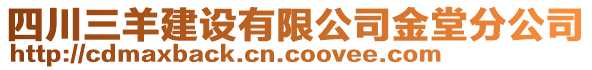 四川三羊建设有限公司金堂分公司
http://cdmaxback.cn.coovee.com